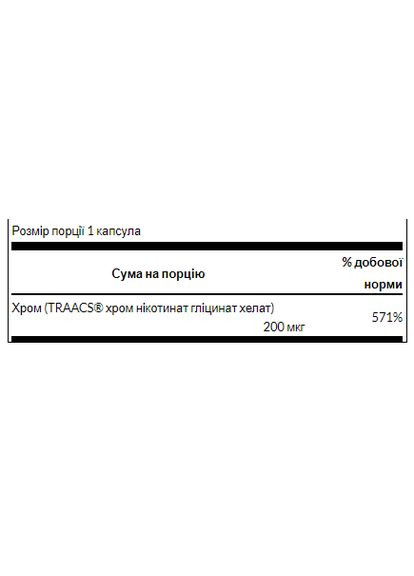 Розмір порції 1 капсула

| Сума на порцію | % добової норми |
|---|---|
| Хром (TRAACS® хром нікотинат гліцинат хелат) 200 мкг | 571% |